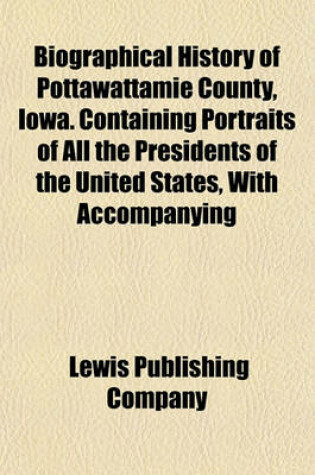 Biographical History of Pottawattamie County, Iowa. Containing Portraits of All the Presidents of the United States, With Accompanying

Lewis Publishing Company